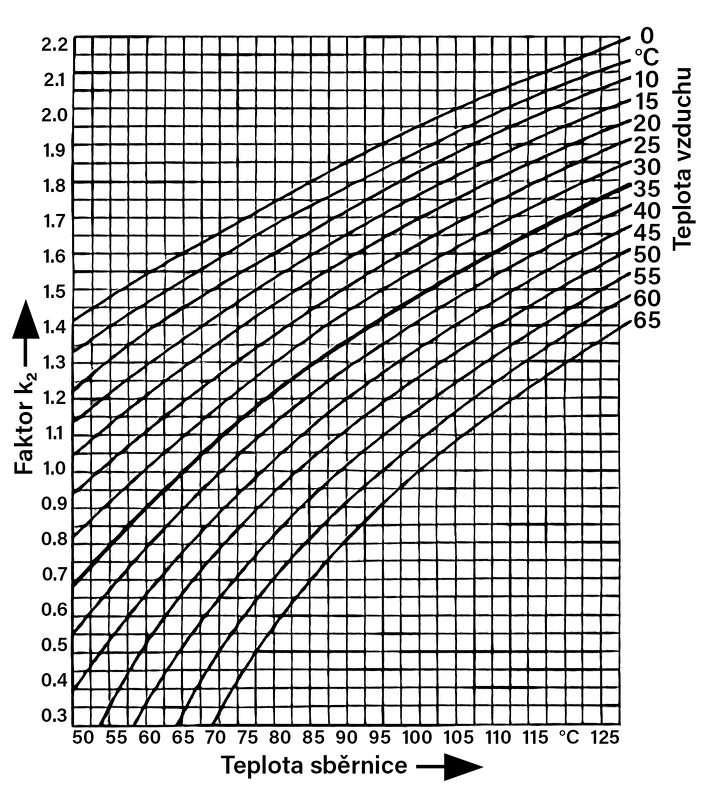 2.2
2.1
2.0
1.9
1.8
1.7
1.6
1.5
1.4
1.3
1.2
1.1
1.0
0.9
0.8
0.7
0.6
0.5
0.4
0.3

Faktor $k_2$

0
°C
10
15
20
25
30
35
40
45
50
55
60
65

Teplota vzduchu

50 55 60 65 70 75 80 85 90 95 100 105 110 115 °C 125

Teplota sběrnice